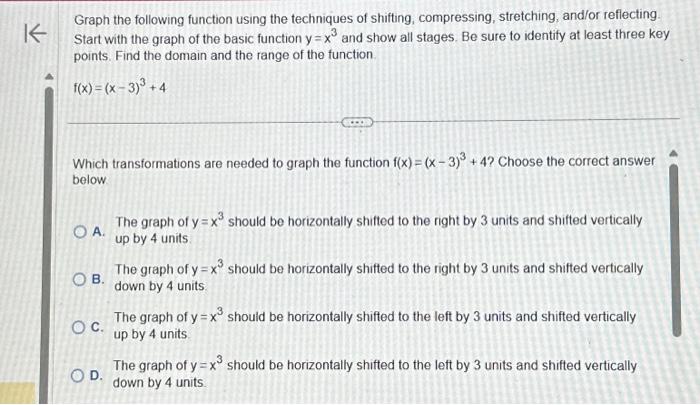 Graph the following function using the techniques of shifting, compressing, stretching, and/or reflecting. Start with the graph of the basic function $y=x^3$ and show all stages. Be sure to identify at least three key points. Find the domain and the range of the function.

$f(x)=(x-3)^3+4$

Which transformations are needed to graph the function $f(x)=(x-3)^3+4$? Choose the correct answer below.

A. The graph of $y=x^3$ should be horizontally shifted to the right by 3 units and shifted vertically up by 4 units.

B. The graph of $y=x^3$ should be horizontally shifted to the right by 3 units and shifted vertically down by 4 units.

C. The graph of $y=x^3$ should be horizontally shifted to the left by 3 units and shifted vertically up by 4 units.

D. The graph of $y=x^3$ should be horizontally shifted to the left by 3 units and shifted vertically down by 4 units.